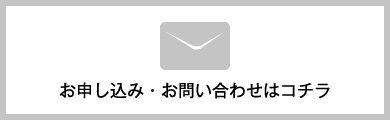 お申し込み・お問い合わせはコチラ